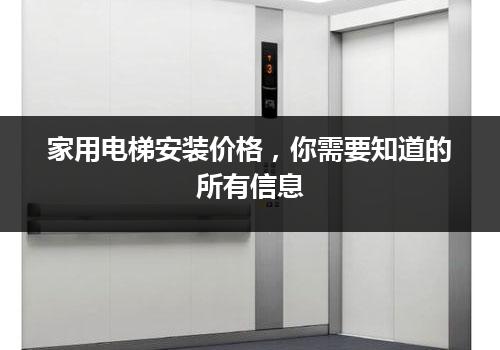 3

家用电梯安装价格，你需要知道的所有信息